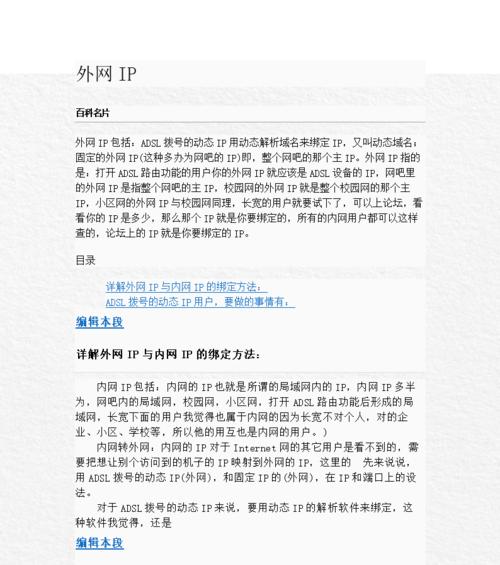 外网 IP

百科名片

外网 IP 包括：ADSL 拨号的动态 IP 用动态解析域名来绑定 IP，又叫动态域名；固定的外网 IP(这种多办为网吧的 IP)即，整个网吧的那个主 IP。外网 IP 指的是：打开 ADSL 路由功能的用户你的外网 IP 就应该是 ADSL 设备的 IP，网吧里的外网 IP 是指整个网吧的主 IP，校园网的外网 IP 就是整个校园网的那个主 IP，小区网的外网 IP 与校园网同理，长宽的用户就要试下了，可以上论坛，看看你的 IP 是多少，那么那个 IP 就是你要绑定的，所有的内网用户都可以这样查的，论坛上的 IP 就是你要绑定的 IP。

目录

详解外网 IP 与内网 IP 的绑定方法：
ADSL 拨号的动态 IP 用户，要做的事情有：

编辑本段

详解外网 IP 与内网 IP 的绑定方法：

内网 IP 包括：内网的 IP 也就是所谓的局域网内的 IP，内网 IP 多半为，网吧内的局域网，校园网，小区网，打开 ADSL 路由功能后形成的局域网，长宽下面的用户我觉得也属于内网的因为长宽不对个人，对的企业、小区、学校等，所以他的用互也是内网的用户。)

内网转外网：内网的 IP 对于 Internet 网的其它用户是看不到的，需要把想让别个访问到的机子的 IP 映射到外网的 IP，这里的 先来说说，用 ADSL 拨号的动态 IP(外网)，和固定 IP 的(外网)，在 IP 和端口上的设法。

对于 ADSL 拨号的动态 IP 来说，要用动态 IP 的解析软件来绑定，这种软件我觉得，还是

编辑本段